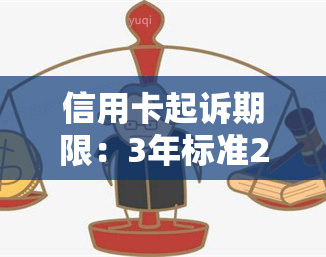 yuqi

信用卡起诉期限：3年标准2